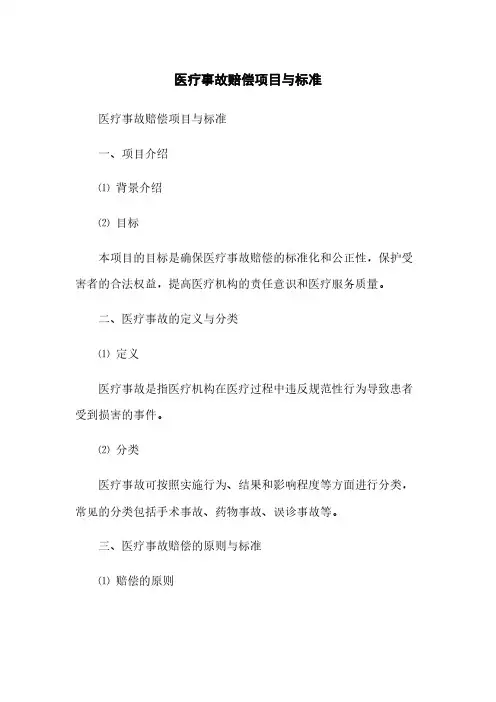 医疗事故赔偿项目与标准

医疗事故赔偿项目与标准

一、项目介绍

⑴ 背景介绍

⑵ 目标

本项目的目标是确保医疗事故赔偿的标准化和公正性，保护受害者的合法权益，提高医疗机构的责任意识和医疗服务质量。

二、医疗事故的定义与分类

⑴ 定义

医疗事故是指医疗机构在医疗过程中违反规范性行为导致患者受到损害的事件。

⑵ 分类

医疗事故可按照实施行为、结果和影响程度等方面进行分类，常见的分类包括手术事故、药物事故、误诊事故等。

三、医疗事故赔偿的原则与标准

⑴ 赔偿的原则